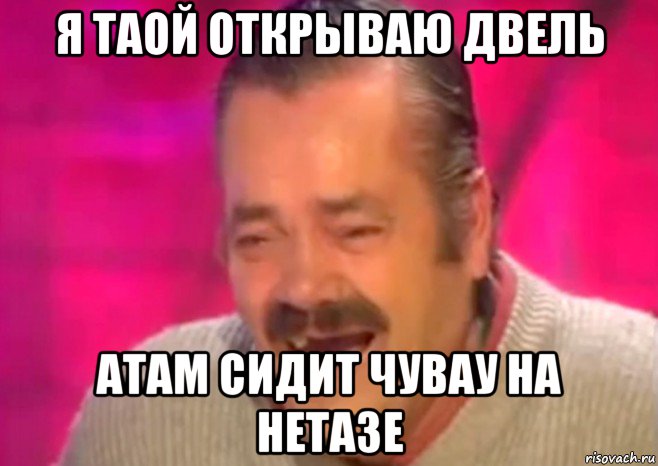 Я ТАОЙ ОТКРЫВАЮ ДВЕЛЬ

АТАМ СИДИТ ЧУВАУ НА НЕТАЗЕ

risovach.ru